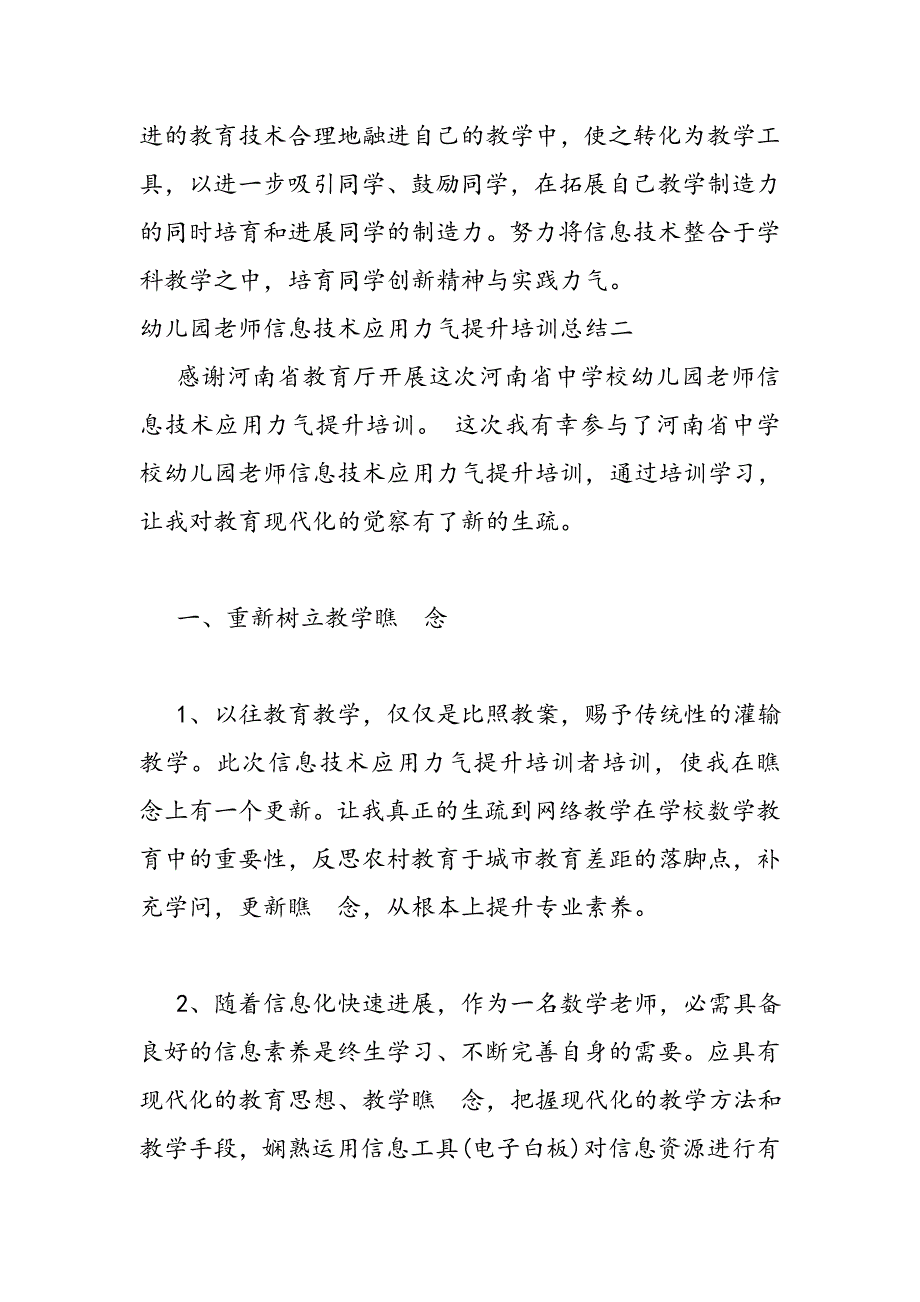 进的教育技术合理地融进自己的教学中，使之转化为教学工具，以进一步吸引同学、鼓励同学，在拓展自己教学制造力的同时培育和进展同学的制造力。努力将信息技术整合于学科教学之中，培育同学创新精神与实践力气。
幼儿园老师信息技术应用力气提升培训总结二

感谢河南省教育厅开展这次河南省中学校幼儿园老师信息技术应用力气提升培训。 这次我有幸参与了河南省中学校幼儿园老师信息技术应用力气提升培训，通过培训学习，让我对教育现代化的觉察有了新的生疏。

一、重新树立教学瞧　念

1、以往教育教学，仅仅是比照教案，赐予传统性的灌输教学。此次信息技术应用力气提升培训者培训，使我在瞧念上有一个更新。让我真正的生疏到网络教学在学校数学教育中的重要性，反思农村教育于城市教育差距的落脚点，补充学问，更新瞧　念，从根本上提升专业素养。

2、随着信息化快速进展，作为一名数学老师，必需具备良好的信息素养是终生学习、不断完善自身的需要。应具有现代化的教育思想、教学瞧　念，把握现代化的教学方法和教学手段，娴熟运用信息工具(电子白板)对信息资源进行有